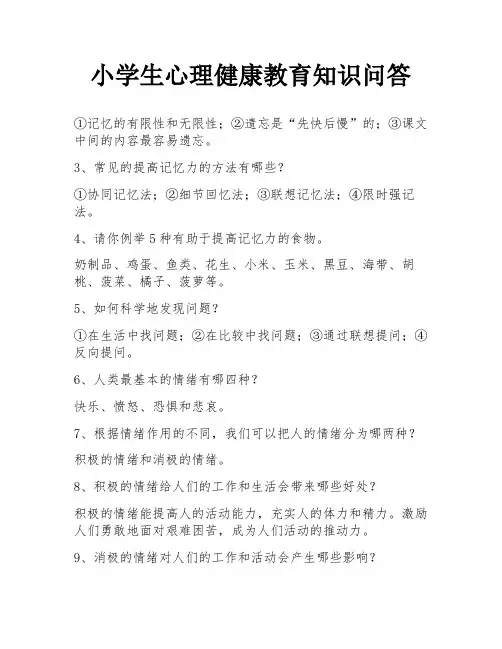 小学生心理健康教育知识问答

①记忆的有限性和无限性；②遗忘是“先快后慢”的；③课文中间的内容最容易遗忘。

3、常见的提高记忆力的方法有哪些？

①协同记忆法；②细节回忆法；③联想记忆法；④限时强记法。

4、请你例举5种有助于提高记忆力的食物。

奶制品、鸡蛋、鱼类、花生、小米、玉米、黑豆、海带、胡桃、菠菜、橘子、菠萝等。

5、如何科学地发现问题？

①在生活中找问题；②在比较中找问题；③通过联想提问；④反向提问。

6、人类最基本的情绪有哪四种？

快乐、愤怒、恐惧和悲哀。

7、根据情绪作用的不同，我们可以把人的情绪分为哪两种？

积极的情绪和消极的情绪。

8、积极的情绪给人们的工作和生活会带来哪些好处？

积极的情绪能提高人的活动能力，充实人的体力和精力。激励人们勇敢地面对艰难困苦，成为人们活动的推动力。

9、消极的情绪对人们的工作和活动会产生哪些影响？